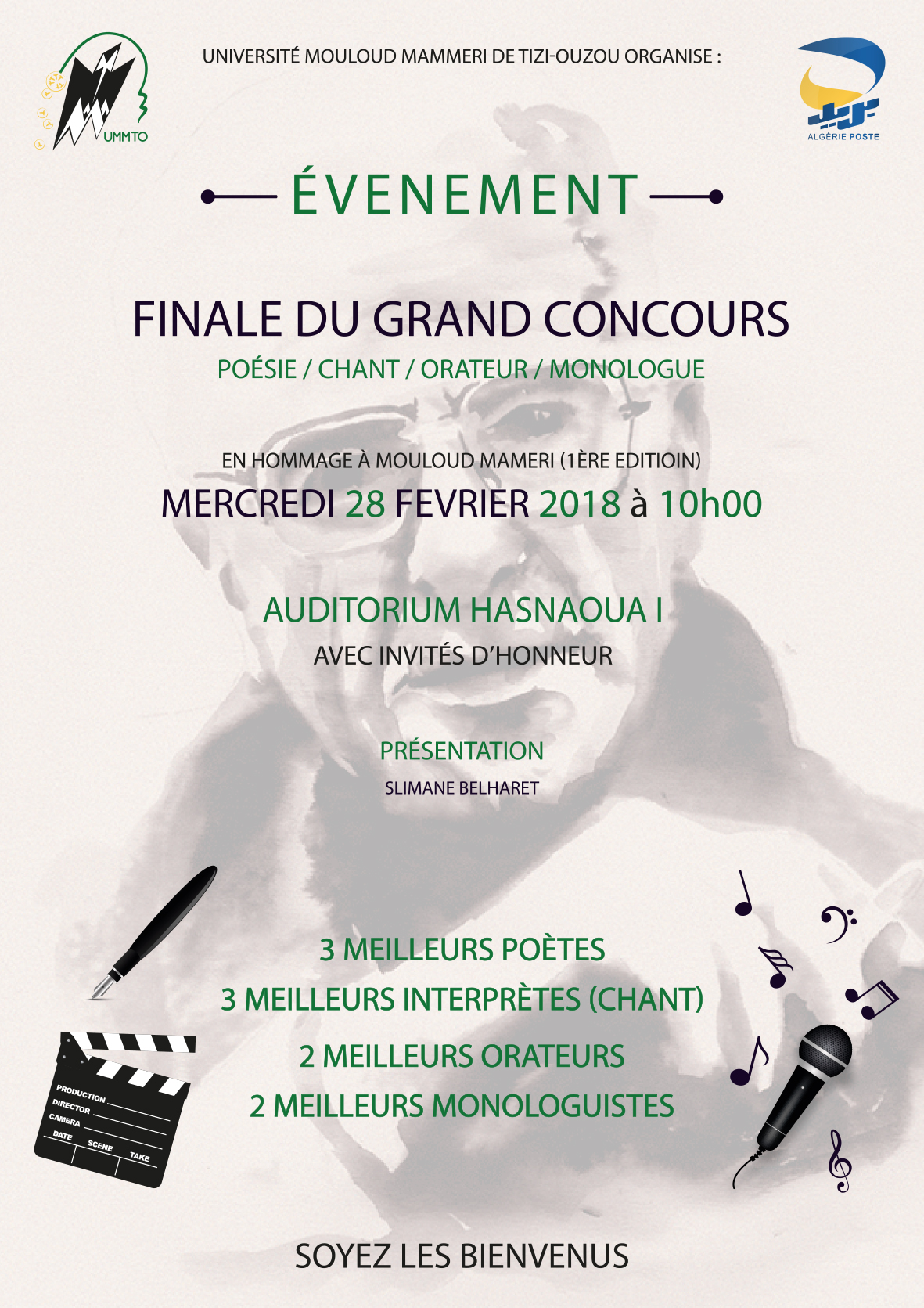 UMMTO

UNIVERSITÉ MOULOUD MAMMERI DE TIZI-OUZOU ORGANISE :

ALGÉRIE POSTE

ÉVENEMENT

FINALE DU GRAND CONCOURS

POÉSIE / CHANT / ORATEUR / MONOLOGUE

EN HOMMAGE À MOULOUD MAMERI (1ÈRE EDITIOIN)

MERCREDI 28 FEVRIER 2018 à 10h00

AUDITORIUM HASNAOUA I

AVEC INVITÉS D'HONNEUR

PRÉSENTATION

SLIMANE BELHARET

3 MEILLEURS POÈTES

3 MEILLEURS INTERPRÈTES (CHANT)

2 MEILLEURS ORATEURS

2 MEILLEURS MONOLOGUISTES

PRODUCTION
DIRECTOR
CAMERA
DATE SCENE TAKE

SOYEZ LES BIENVENUS